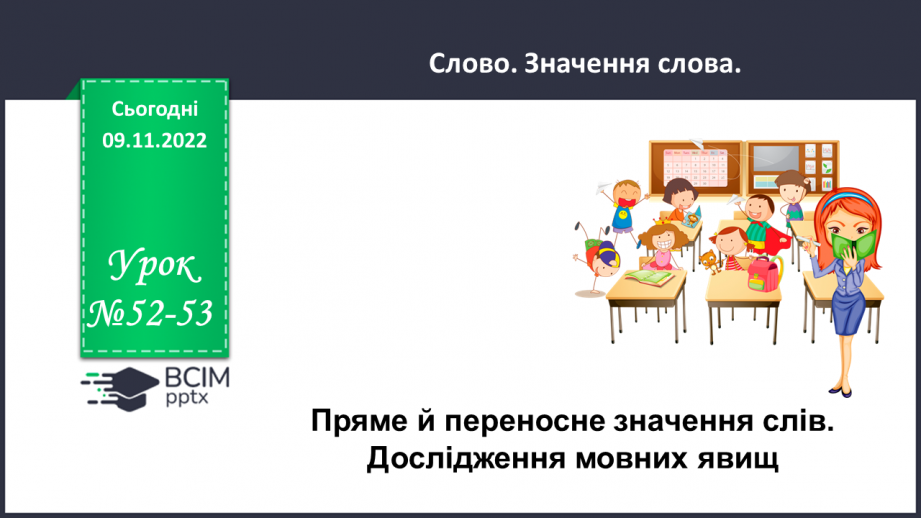 Слово. Значення слова.

Сьогодні
09.11.2022

Урок
№52-53

ВСІМ
pptx

Пряме й переносне значення слів.
Дослідження мовних явищ